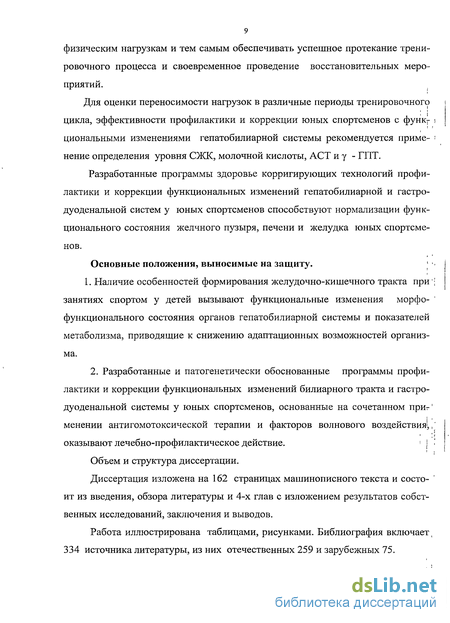 9

физическим нагрузкам и тем самым обеспечивать успешное протекание тренировочного процесса и своевременное проведение восстановительных мероприятий.

Для оценки переносимости нагрузок в различные периоды тренировочного цикла, эффективности профилактики и коррекции юных спортсменов с функциональными изменениями гепатобилиарной системы рекомендуется применение определения уровня СЖК, молочной кислоты, АСТ и $\gamma$ - ГПТ.

Разработанные программы здоровье корригирующих технологий профилактики и коррекции функциональных изменений гепатобилиарной и гастродуоденальной систем у юных спортсменов способствуют нормализации функционального состояния желчного пузыря, печени и желудка юных спортсменов.

Основные положения, выносимые на защиту.

1. Наличие особенностей формирования желудочно-кишечного тракта при занятиях спортом у детей вызывают функциональные изменения морфофункционального состояния органов гепатобилиарной системы и показателей метаболизма, приводящие к снижению адаптационных возможностей организма.

2. Разработанные и патогенетически обоснованные программы профилактики и коррекции функциональных изменений билиарного тракта и гастродуоденальной системы у юных спортсменов, основанные на сочетанном применении антигомотоксической терапии и факторов волнового воздействия, оказывают лечебно-профилактическое действие.

Объем и структура диссертации.

Диссертация изложена на 162 страницах машинописного текста и состоит из введения, обзора литературы и 4-х глав с изложением результатов собственных исследований, заключения и выводов.

Работа иллюстрирована таблицами, рисунками. Библиография включает 334 источника литературы, из них отечественных 259 и зарубежных 75.

dsLib.net
библиотека диссертаций